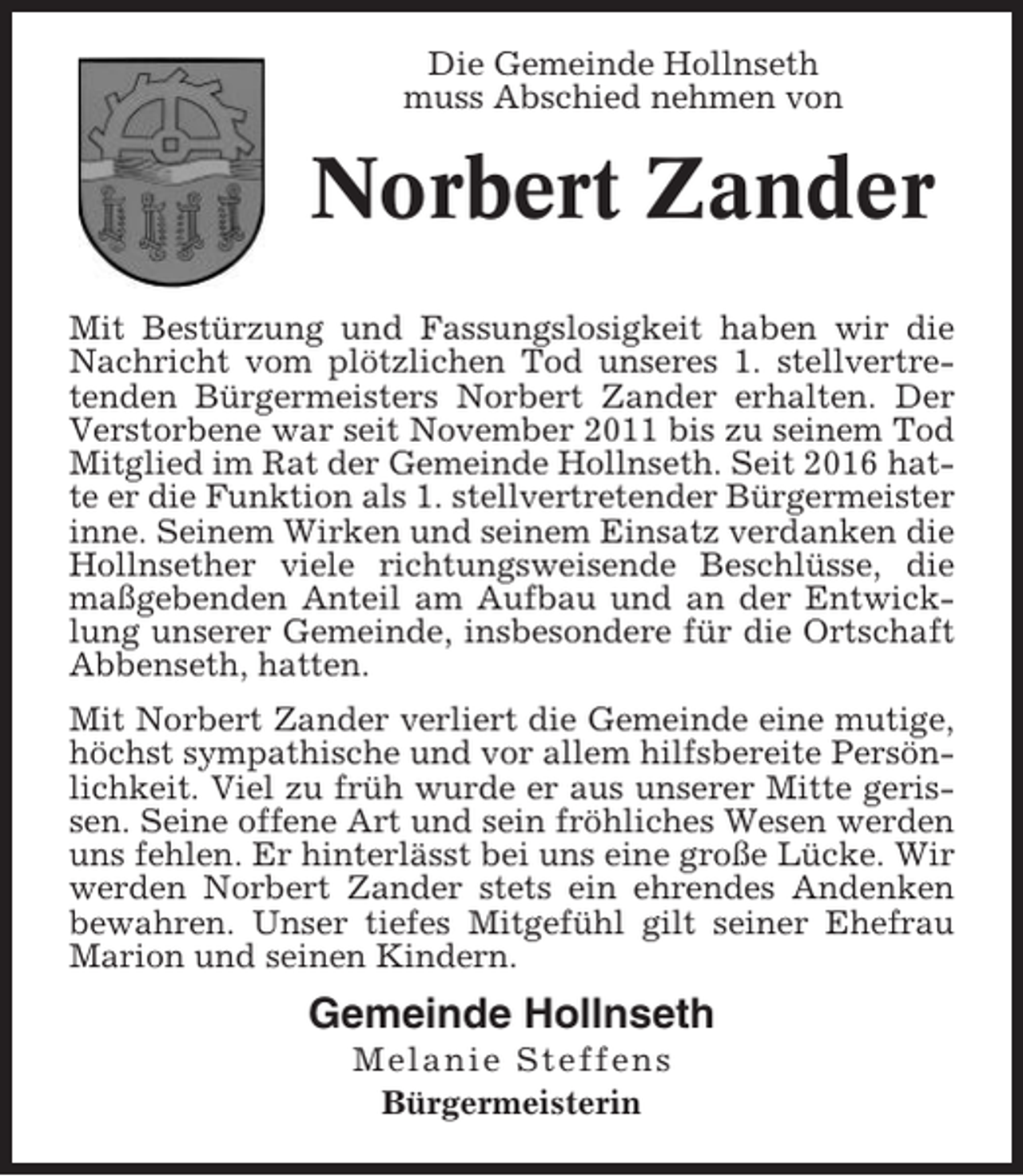 Die Gemeinde Hollnseth
muss Abschied nehmen von

Norbert Zander

Mit Bestürzung und Fassungslosigkeit haben wir die Nachricht vom plötzlichen Tod unseres 1. stellvertretenden Bürgermeisters Norbert Zander erhalten. Der Verstorbene war seit November 2011 bis zu seinem Tod Mitglied im Rat der Gemeinde Hollnseth. Seit 2016 hatte er die Funktion als 1. stellvertretender Bürgermeister inne. Seinem Wirken und seinem Einsatz verdanken die Hollnsether viele richtungsweisende Beschlüsse, die maßgebenden Anteil am Aufbau und an der Entwicklung unserer Gemeinde, insbesondere für die Ortschaft Abbenseth, hatten.

Mit Norbert Zander verliert die Gemeinde eine mutige, höchst sympathische und vor allem hilfsbereite Persönlichkeit. Viel zu früh wurde er aus unserer Mitte gerissen. Seine offene Art und sein fröhliches Wesen werden uns fehlen. Er hinterlässt bei uns eine große Lücke. Wir werden Norbert Zander stets ein ehrendes Andenken bewahren. Unser tiefes Mitgefühl gilt seiner Ehefrau Marion und seinen Kindern.

Gemeinde Hollnseth
Melanie Steffens
Bürgermeisterin